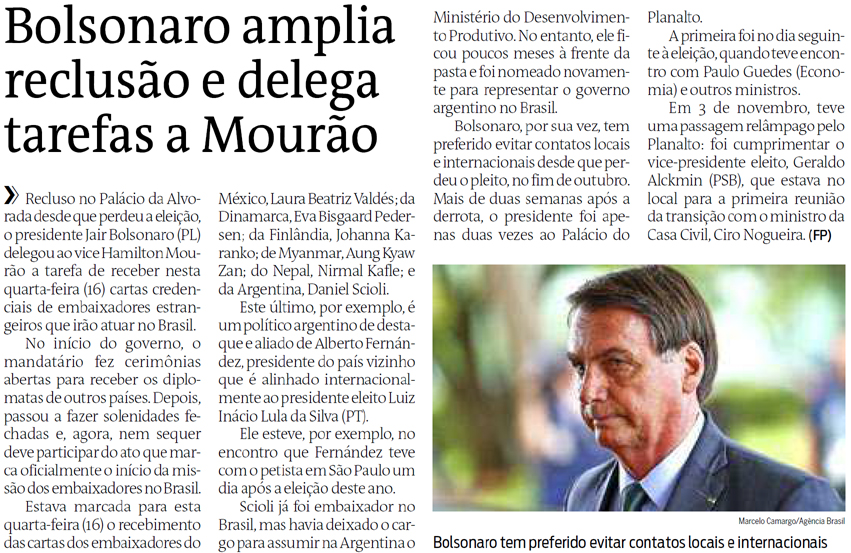 Bolsonaro amplia reclusão e delega tarefas a Mourão

» Recluso no Palácio da Alvorada desde que perdeu a eleição, o presidente Jair Bolsonaro (PL) delegou ao vice Hamilton Mourão a tarefa de receber nesta quarta-feira (16) cartas credenciais de embaixadores estrangeiros que irão atuar no Brasil.

No início do governo, o mandatário fez cerimônias abertas para receber os diplomatas de outros países. Depois, passou a fazer solenidades fechadas e, agora, nem sequer deve participar do ato que marca oficialmente o início da missão dos embaixadores no Brasil.

Estava marcada para esta quarta-feira (16) o recebimento das cartas dos embaixadores do México, Laura Beatriz Valdés; da Dinamarca, Eva Bisgaard Pedersen; da Finlândia, Johanna Karanko; de Myanmar, Aung Kyaw Zan; do Nepal, Nirmal Kafle; e da Argentina, Daniel Scioli.

Este último, por exemplo, é um político argentino de destaque e aliado de Alberto Fernández, presidente do país vizinho que é alinhado internacionalmente ao presidente eleito Luiz Inácio Lula da Silva (PT).

Ele esteve, por exemplo, no encontro que Fernández teve com o petista em São Paulo um dia após a eleição deste ano.

Scioli já foi embaixador no Brasil, mas havia deixado o cargo para assumir na Argentina o Ministério do Desenvolvimento Produtivo. No entanto, ele ficou poucos meses à frente da pasta e foi nomeado novamente para representar o governo argentino no Brasil.

Bolsonaro, por sua vez, tem preferido evitar contatos locais e internacionais desde que perdeu o pleito, no fim de outubro. Mais de duas semanas após a derrota, o presidente foi apenas duas vezes ao Palácio do Planalto.

A primeira foi no dia seguinte à eleição, quando teve encontro com Paulo Guedes (Economia) e outros ministros.

Em 3 de novembro, teve uma passagem relâmpago pelo Planalto: foi cumprimentar o vice-presidente eleito, Geraldo Alckmin (PSB), que estava no local para a primeira reunião da transição com o ministro da Casa Civil, Ciro Nogueira. (FP)

Marcelo Camargo/Agência Brasil

Bolsonaro tem preferido evitar contatos locais e internacionais